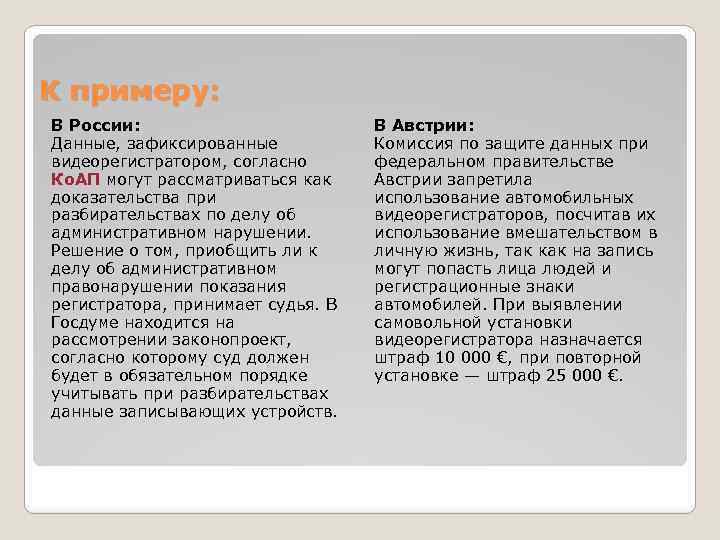 К примеру:

В России:
Данные, зафиксированные видеорегистратором, согласно КоАП могут рассматриваться как доказательства при разбирательствах по делу об административном нарушении. Решение о том, приобщить ли к делу об административном правонарушении показания регистратора, принимает судья. В Госдуме находится на рассмотрении законопроект, согласно которому суд должен будет в обязательном порядке учитывать при разбирательствах данные записывающих устройств.

В Австрии:
Комиссия по защите данных при федеральном правительстве Австрии запретила использование автомобильных видеорегистраторов, посчитав их использование вмешательством в личную жизнь, так как на запись могут попасть лица людей и регистрационные знаки автомобилей. При выявлении самовольной установки видеорегистратора назначается штраф 10 000 €, при повторной установке — штраф 25 000 €.